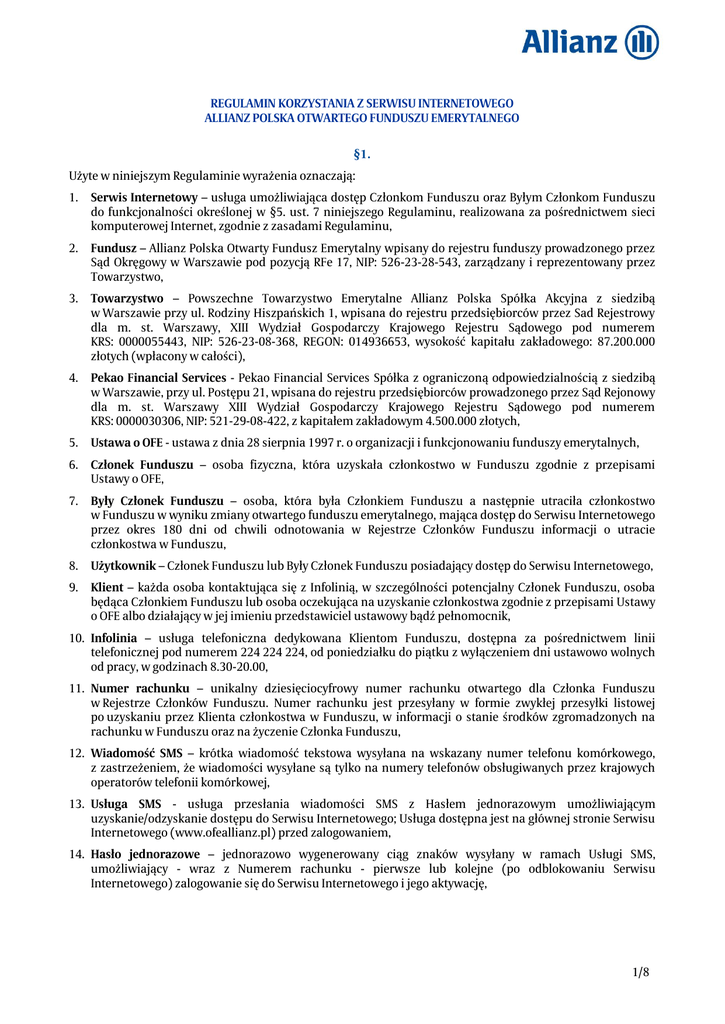 Allianz

REGULAMIN KORZYSTANIA Z SERWISU INTERNETOWEGO
ALLIANZ POLSKA OTWARTEGO FUNDUSZU EMERYTALNEGO

§1.

Użyte w niniejszym Regulaminie wyrażenia oznaczają:

1. Serwis Internetowy – usługa umożliwiająca dostęp Członkom Funduszu oraz Byłym Członkom Funduszu do funkcjonalności określonej w §5. ust. 7 niniejszego Regulaminu, realizowana za pośrednictwem sieci komputerowej Internet, zgodnie z zasadami Regulaminu,

2. Fundusz – Allianz Polska Otwarty Fundusz Emerytalny wpisany do rejestru funduszy prowadzonego przez Sąd Okręgowy w Warszawie pod pozycją RFe 17, NIP: 526-23-28-543, zarządzany i reprezentowany przez Towarzystwo,

3. Towarzystwo – Powszechne Towarzystwo Emerytalne Allianz Polska Spółka Akcyjna z siedzibą w Warszawie przy ul. Rodziny Hiszpańskich 1, wpisana do rejestru przedsiębiorców przez Sad Rejestrowy dla m. st. Warszawy, XIII Wydział Gospodarczy Krajowego Rejestru Sądowego pod numerem KRS: 0000055443, NIP: 526-23-08-368, REGON: 014936653, wysokość kapitału zakładowego: 87.200.000 złotych (wpłacony w całości),

4. Pekao Financial Services - Pekao Financial Services Spółka z ograniczoną odpowiedzialnością z siedzibą w Warszawie, przy ul. Postępu 21, wpisana do rejestru przedsiębiorców prowadzonego przez Sąd Rejonowy dla m. st. Warszawy XIII Wydział Gospodarczy Krajowego Rejestru Sądowego pod numerem KRS: 0000030306, NIP: 521-29-08-422, z kapitałem zakładowym 4.500.000 złotych,

5. Ustawa o OFE - ustawa z dnia 28 sierpnia 1997 r. o organizacji i funkcjonowaniu funduszy emerytalnych,

6. Członek Funduszu – osoba fizyczna, która uzyskała członkostwo w Funduszu zgodnie z przepisami Ustawy o OFE,

7. Były Członek Funduszu – osoba, która była Członkiem Funduszu a następnie utraciła członkostwo w Funduszu w wyniku zmiany otwartego funduszu emerytalnego, mająca dostęp do Serwisu Internetowego przez okres 180 dni od chwili odnotowania w Rejestrze Członków Funduszu informacji o utracie członkostwa w Funduszu,

8. Użytkownik – Członek Funduszu lub Były Członek Funduszu posiadający dostęp do Serwisu Internetowego,

9. Klient – każda osoba kontaktująca się z Infolinią, w szczególności potencjalny Członek Funduszu, osoba będąca Członkiem Funduszu lub osoba oczekująca na uzyskanie członkostwa zgodnie z przepisami Ustawy o OFE albo działający w jej imieniu przedstawiciel ustawowy bądź pełnomocnik,

10. Infolinia – usługa telefoniczna dedykowana Klientom Funduszu, dostępna za pośrednictwem linii telefonicznej pod numerem 224 224 224, od poniedziałku do piątku z wyłączeniem dni ustawowo wolnych od pracy, w godzinach 8.30-20.00,

11. Numer rachunku – unikalny dziesięciocyfrowy numer rachunku otwartego dla Członka Funduszu w Rejestrze Członków Funduszu. Numer rachunku jest przesyłany w formie zwykłej przesyłki listowej po uzyskaniu przez Klienta członkostwa w Funduszu, w informacji o stanie środków zgromadzonych na rachunku w Funduszu oraz na życzenie Członka Funduszu,

12. Wiadomość SMS – krótka wiadomość tekstowa wysyłana na wskazany numer telefonu komórkowego, z zastrzeżeniem, że wiadomości wysyłane są tylko na numery telefonów obsługiwanych przez krajowych operatorów telefonii komórkowej,

13. Usługa SMS - usługa przesłania wiadomości SMS z Hasłem jednorazowym umożliwiającym uzyskanie/odzyskanie dostępu do Serwisu Internetowego; Usługa dostępna jest na głównej stronie Serwisu Internetowego (www.ofeallianz.pl) przed zalogowaniem,

14. Hasło jednorazowe – jednorazowo wygenerowany ciąg znaków wysyłany w ramach Usługi SMS, umożliwiający - wraz z Numerem rachunku - pierwsze lub kolejne (po odblokowaniu Serwisu Internetowego) zalogowanie się do Serwisu Internetowego i jego aktywację,

1/8